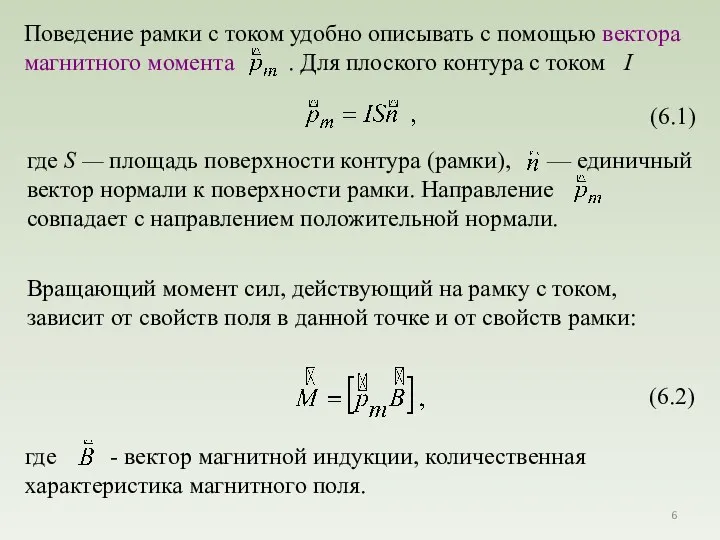 Поведение рамки с током удобно описывать с помощью вектора магнитного момента $\vec{p}_m$ . Для плоского контура с током $I$

$\vec{p}_m = IS\vec{n}$ , (6.1)

где $S$ — площадь поверхности контура (рамки), $\vec{n}$ — единичный вектор нормали к поверхности рамки. Направление $\vec{p}_m$ совпадает с направлением положительной нормали.

Вращающий момент сил, действующий на рамку с током, зависит от свойств поля в данной точке и от свойств рамки:

$\vec{M} = [\vec{p}_m \vec{B}]$, (6.2)

где $\vec{B}$ - вектор магнитной индукции, количественная характеристика магнитного поля.

6